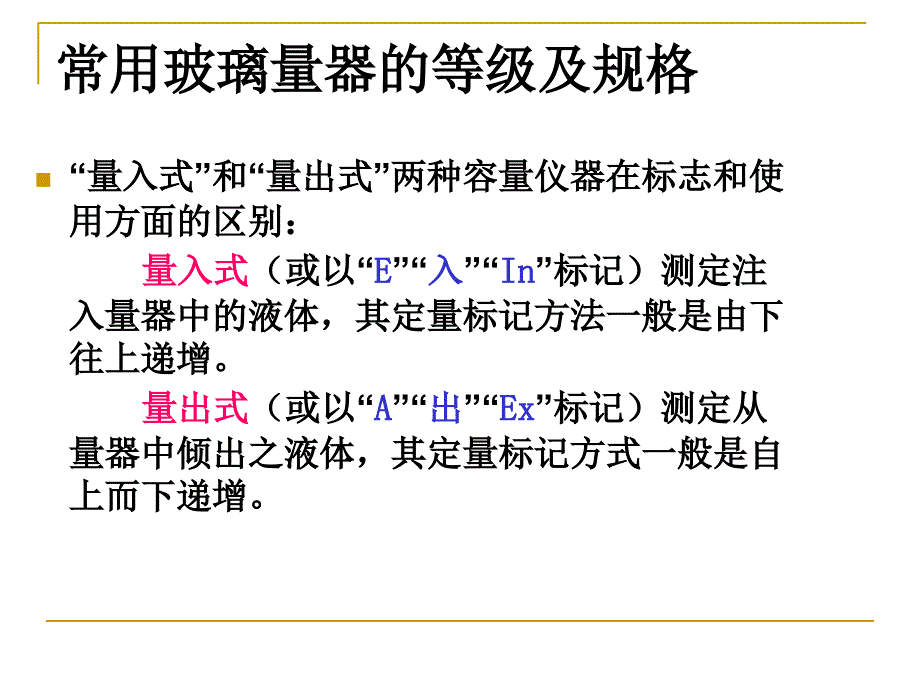 常用玻璃量器的等级及规格

“量入式”和“量出式”两种容量仪器在标志和使用方面的区别：

量入式（或以“E”“入”“In”标记）测定注入量器中的液体，其定量标记方法一般是由下往上递增。

量出式（或以“A”“出”“Ex”标记）测定从量器中倾出之液体，其定量标记方式一般是自上而下递增。